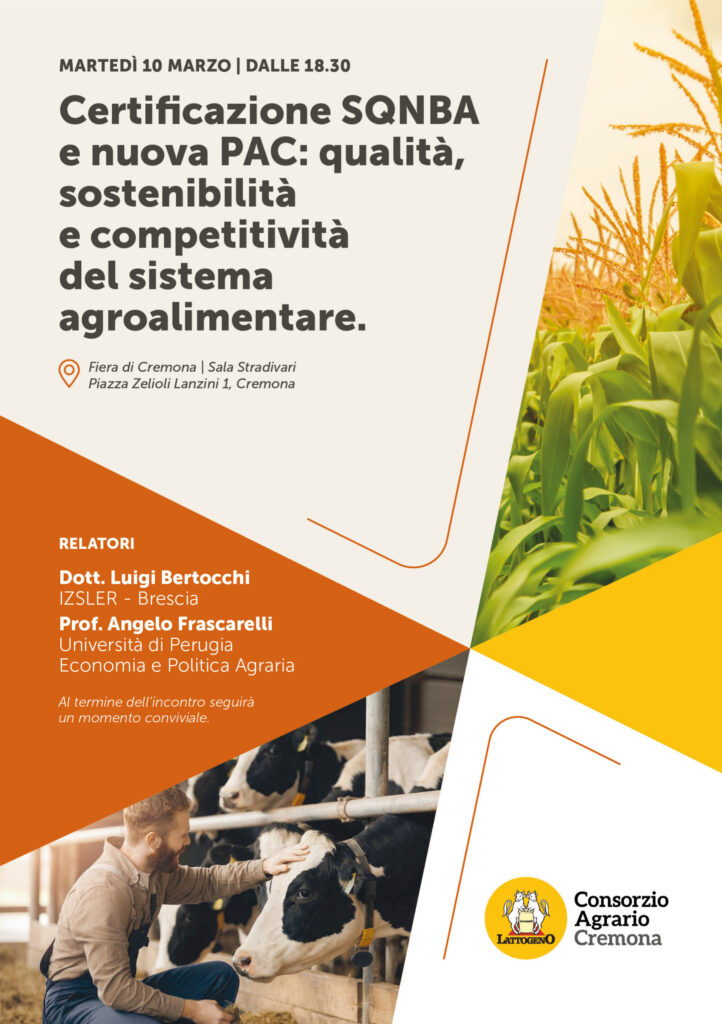 MARTEDÌ 10 MARZO | DALLE 18.30

Certificazione SQNBA e nuova PAC: qualità, sostenibilità e competitività del sistema agroalimentare.

Fiera di Cremona | Sala Stradivari
Piazza Zelioli Lanzini 1, Cremona

RELATORI

Dott. Luigi Bertocchi
IZSLER - Brescia

Prof. Angelo Frascarelli
Università di Perugia
Economia e Politica Agraria

Al termine dell'incontro seguirà un momento conviviale.

LATTOGENO

Consorzio
Agrario
Cremona